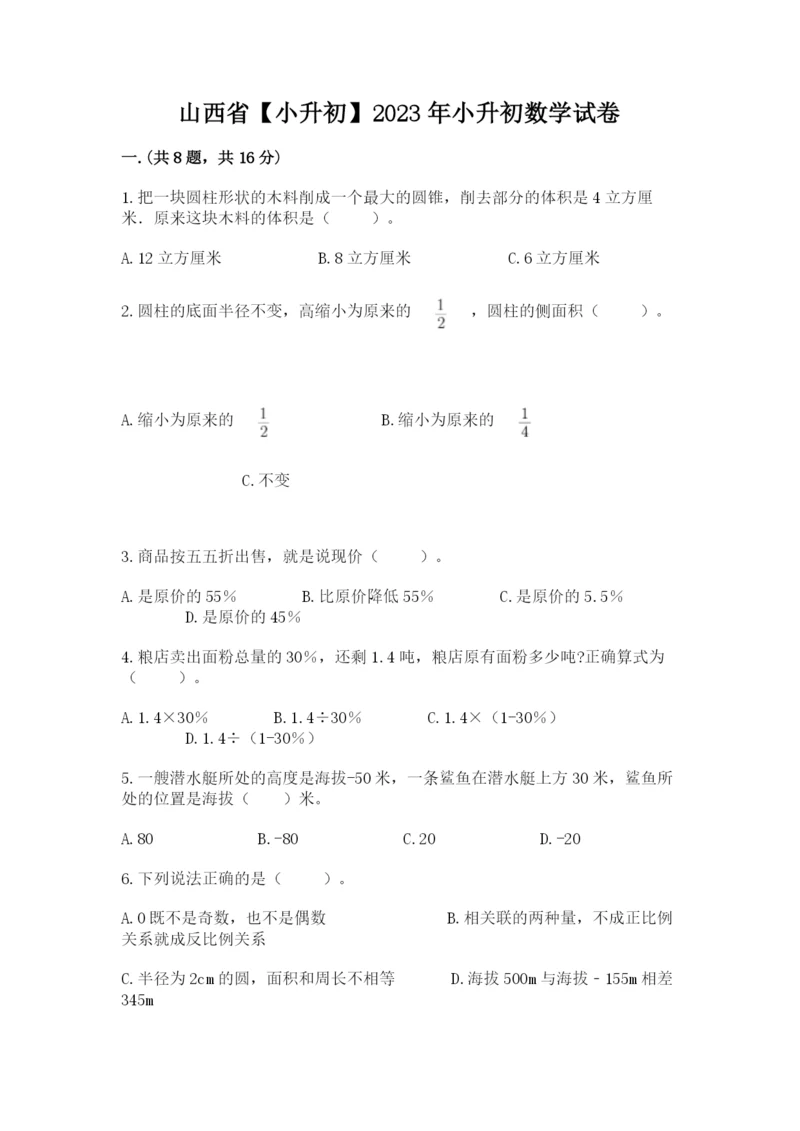 山西省【小升初】2023年小升初数学试卷

一.(共8题，共16分)

1.把一块圆柱形状的木料削成一个最大的圆锥，削去部分的体积是4立方厘米．原来这块木料的体积是（　　）。

A.12立方厘米　　B.8立方厘米　　C.6立方厘米

2.圆柱的底面半径不变，高缩小为原来的 $\frac{1}{2}$ ，圆柱的侧面积（　　）。

A.缩小为原来的 $\frac{1}{2}$　　B.缩小为原来的 $\frac{1}{4}$

C.不变

3.商品按五五折出售，就是说现价（　　）。

A.是原价的55%　　B.比原价降低55%　　C.是原价的5.5%　　D.是原价的45%

4.粮店卖出面粉总量的30%，还剩1.4吨，粮店原有面粉多少吨?正确算式为（　　）。

A.1.4×30%　　B.1.4÷30%　　C.1.4×（1-30%）　　D.1.4÷（1-30%）

5.一艘潜水艇所处的高度是海拔-50米，一条鲨鱼在潜水艇上方30米，鲨鱼所处的位置是海拔（　　）米。

A.80　　B.-80　　C.20　　D.-20

6.下列说法正确的是（　　）。

A.0既不是奇数，也不是偶数　　B.相关联的两种量，不成正比例关系就成反比例关系

C.半径为2cm的圆，面积和周长不相等　　D.海拔500m与海拔﹣155m相差345m